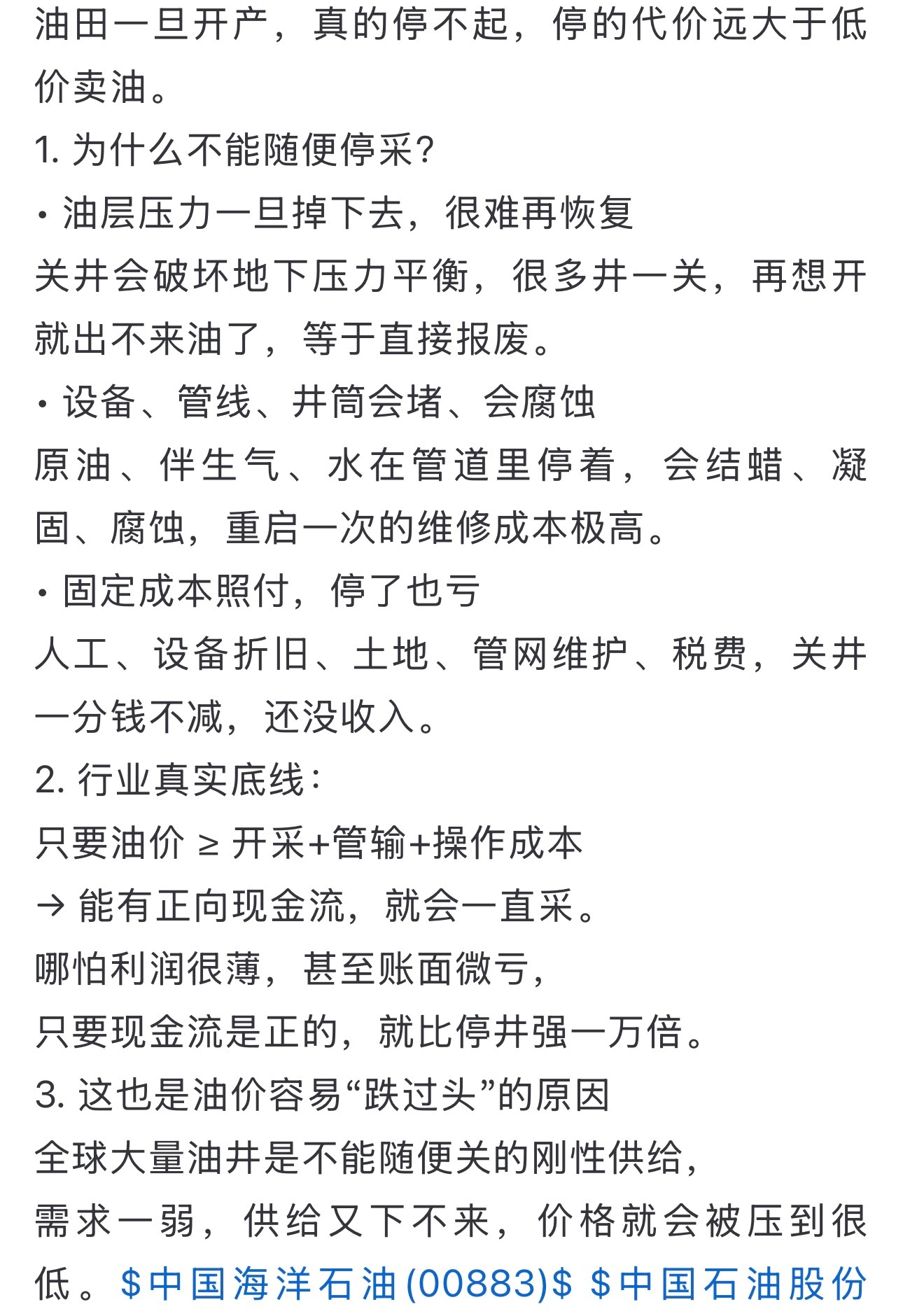 油田一旦开产，真的停不起，停的代价远大于低价卖油。

1. 为什么不能随便停采?

· 油层压力一旦掉下去，很难再恢复

关井会破坏地下压力平衡，很多井一关，再想开就出不来油了，等于直接报废。

· 设备、管线、井筒会堵、会腐蚀

原油、伴生气、水在管道里停着，会结蜡、凝固、腐蚀，重启一次的维修成本极高。

· 固定成本照付，停了也亏

人工、设备折旧、土地、管网维护、税费，关井一分钱不减，还没收入。

2. 行业真实底线:

只要油价 ≥ 开采+管输+操作成本

→ 能有正向现金流，就会一直采。

哪怕利润很薄，甚至账面微亏，

只要现金流是正的，就比停井强一万倍。

3. 这也是油价容易“跌过头”的原因

全球大量油井是不能随便关的刚性供给，

需求一弱，供给又下不来，价格就会被压到很低。$中国海洋石油(00883)$ $中国石油股份